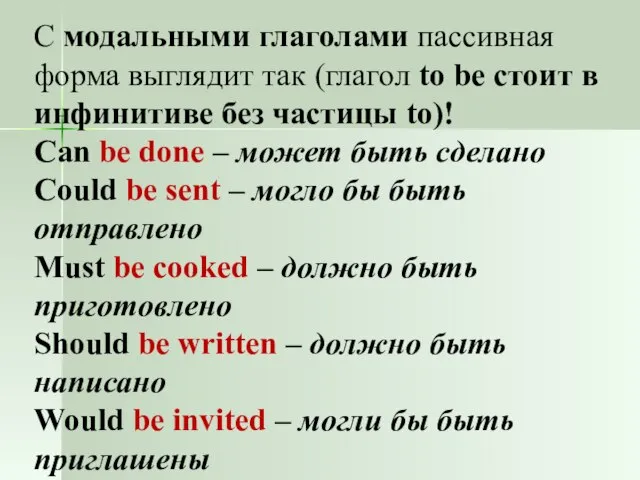 С модальными глаголами пассивная форма выглядит так (глагол to be стоит в инфинитиве без частицы to)!
Can be done – может быть сделано
Could be sent – могло бы быть отправлено
Must be cooked – должно быть приготовлено
Should be written – должно быть написано
Would be invited – могли бы быть приглашены